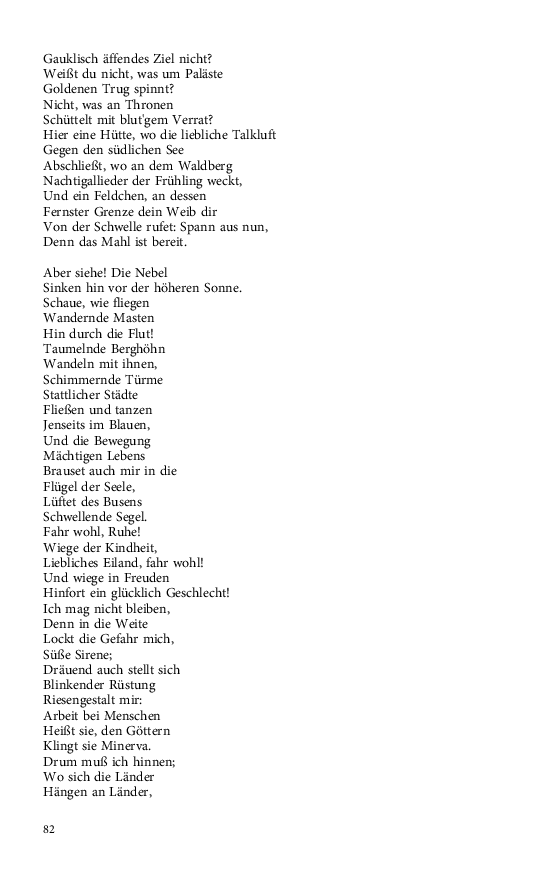 Gauklisch äffendes Ziel nicht?
Weißt du nicht, was um Paläste
Goldenen Trug spinnt?
Nicht, was an Thronen
Schüttelt mit blut'gem Verrat?
Hier eine Hütte, wo die liebliche Talkluft
Gegen den südlichen See
Abschließt, wo an dem Waldberg
Nachtigallieder der Frühling weckt,
Und ein Feldchen, an dessen
Fernster Grenze dein Weib dir
Von der Schwelle rufet: Spann aus nun,
Denn das Mahl ist bereit.

Aber siehe! Die Nebel
Sinken hin vor der höheren Sonne.
Schaue, wie fliegen
Wandernde Masten
Hin durch die Flut!
Taumelnde Berghöhn
Wandeln mit ihnen,
Schimmernde Türme
Stattlicher Städte
Fließen und tanzen
Jenseits im Blauen,
Und die Bewegung
Mächtigen Lebens
Brauset auch mir in die
Flügel der Seele,
Lüftet des Busens
Schwellende Segel.
Fahr wohl, Ruhe!
Wiege der Kindheit,
Liebliches Eiland, fahr wohl!
Und wiege in Freuden
Hinfort ein glücklich Geschlecht!
Ich mag nicht bleiben,
Denn in die Weite
Lockt die Gefahr mich,
Süße Sirene;
Dräuend auch stellt sich
Blinkender Rüstung
Riesengestalt mir:
Arbeit bei Menschen
Heißt sie, den Göttern
Klingt sie Minerva.
Drum muß ich hinnen;
Wo sich die Länder
Hängen an Länder,

82